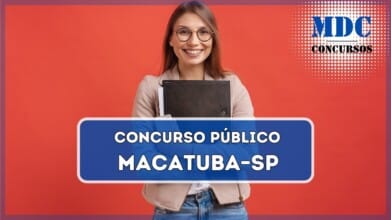 MDC
CONCURSOS

CONCURSO PÚBLICO
MACATUBA-SP